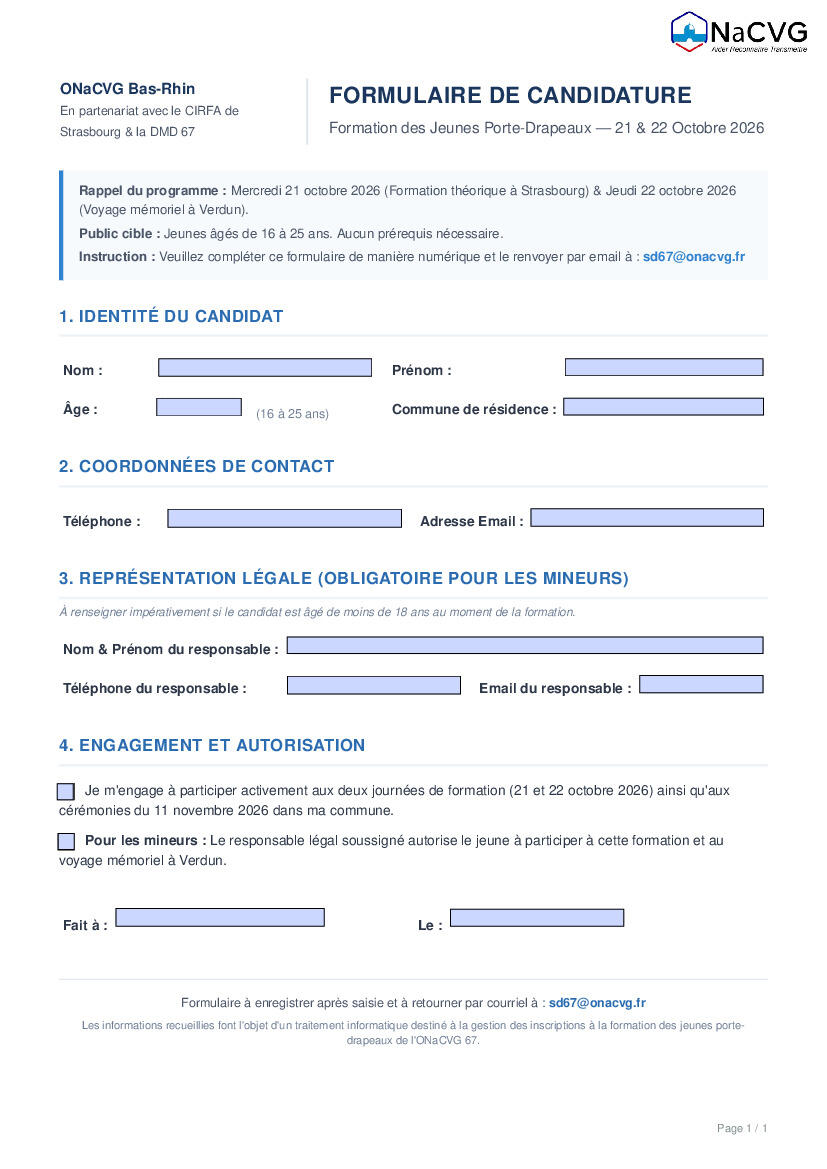 NaCVG
Aider Reconnaître Transmettre

ONaCVG Bas-Rhin
En partenariat avec le CIRFA de Strasbourg & la DMD 67

FORMULAIRE DE CANDIDATURE
Formation des Jeunes Porte-Drapeaux — 21 & 22 Octobre 2026

Rappel du programme : Mercredi 21 octobre 2026 (Formation théorique à Strasbourg) & Jeudi 22 octobre 2026 (Voyage mémoriel à Verdun).

Public cible : Jeunes âgés de 16 à 25 ans. Aucun prérequis nécessaire.

Instruction : Veuillez compléter ce formulaire de manière numérique et le renvoyer par email à : sd67@onacvg.fr

1. IDENTITÉ DU CANDIDAT

Nom :
Prénom :
Âge : (16 à 25 ans)
Commune de résidence :

2. COORDONNÉES DE CONTACT

Téléphone :
Adresse Email :

3. REPRÉSENTATION LÉGALE (OBLIGATOIRE POUR LES MINEURS)

À renseigner impérativement si le candidat est âgé de moins de 18 ans au moment de la formation.

Nom & Prénom du responsable :
Téléphone du responsable :
Email du responsable :

4. ENGAGEMENT ET AUTORISATION

Je m'engage à participer activement aux deux journées de formation (21 et 22 octobre 2026) ainsi qu'aux cérémonies du 11 novembre 2026 dans ma commune.

Pour les mineurs : Le responsable légal soussigné autorise le jeune à participer à cette formation et au voyage mémoriel à Verdun.

Fait à :
Le :

Formulaire à enregistrer après saisie et à retourner par courriel à : sd67@onacvg.fr

Les informations recueillies font l'objet d'un traitement informatique destiné à la gestion des inscriptions à la formation des jeunes porte-drapeaux de l'ONaCVG 67.

Page 1 / 1